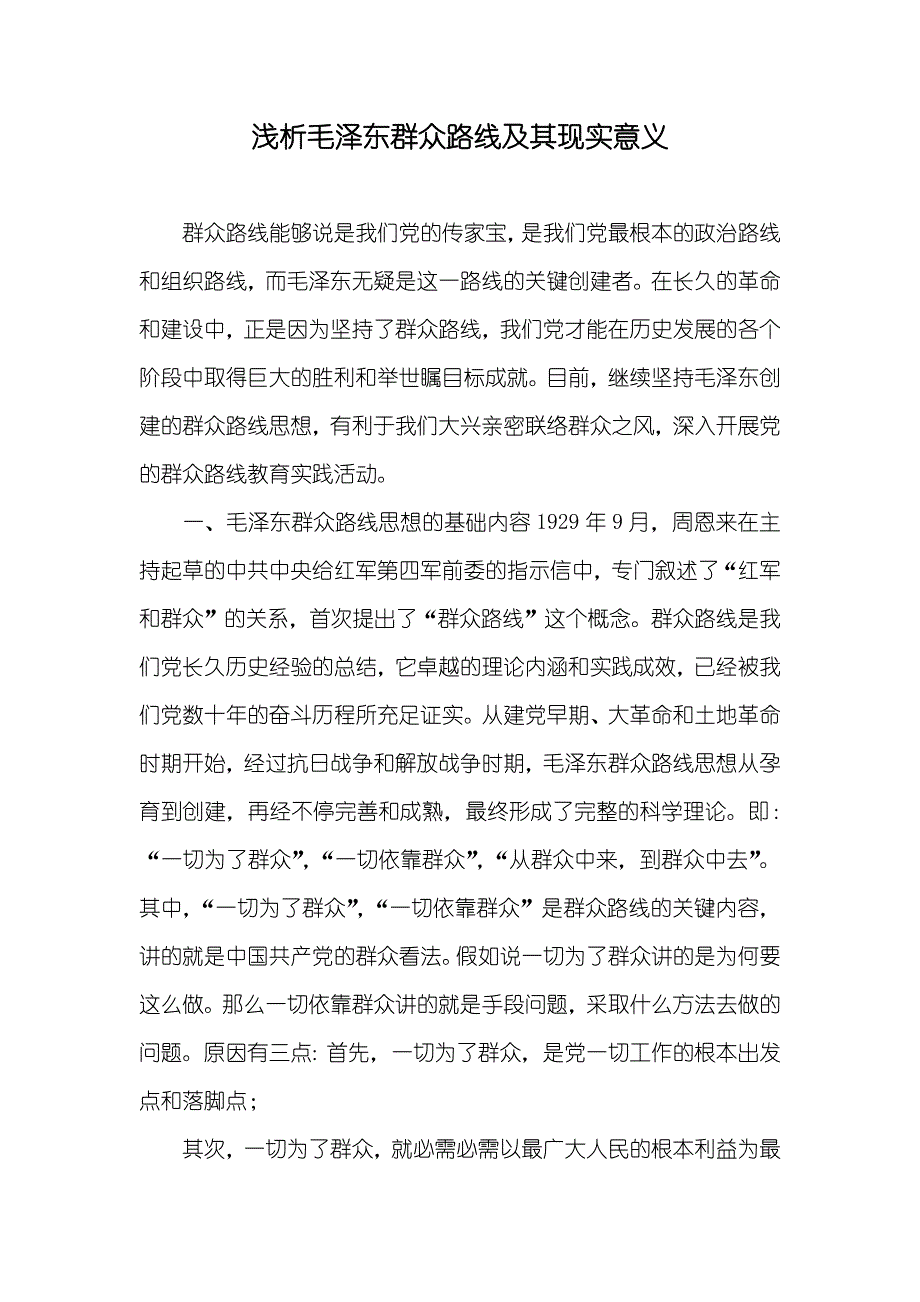 浅析毛泽东群众路线及其现实意义

群众路线能够说是我们党的传家宝，是我们党最根本的政治路线和组织路线，而毛泽东无疑是这一路线的关键创建者。在长久的革命和建设中，正是因为坚持了群众路线，我们党才能在历史发展的各个阶段中取得巨大的胜利和举世瞩目标成就。目前，继续坚持毛泽东创建的群众路线思想，有利于我们大兴亲密联络群众之风，深入开展党的群众路线教育实践活动。

一、毛泽东群众路线思想的基础内容 1929 年 9 月，周恩来在主持起草的中共中央给红军第四军前委的指示信中，专门叙述了“红军和群众”的关系，首次提出了“群众路线”这个概念。群众路线是我们党长久历史经验的总结，它卓越的理论内涵和实践成效，已经被我们党数十年的奋斗历程所充足证实。从建党早期、大革命和土地革命时期开始，经过抗日战争和解放战争时期，毛泽东群众路线思想从孕育到创建，再经不停完善和成熟，最终形成了完整的科学理论。即：“一切为了群众”，“一切依靠群众”，“从群众中来，到群众中去”。其中，“一切为了群众”，“一切依靠群众”是群众路线的关键内容，讲的就是中国共产党的群众看法。假如说一切为了群众讲的是为何要这么做。那么一切依靠群众讲的就是手段问题，采取什么方法去做的问题。原因有三点：首先，一切为了群众，是党一切工作的根本出发点和落脚点；

其次，一切为了群众，就必需必需以最广大人民的根本利益为最